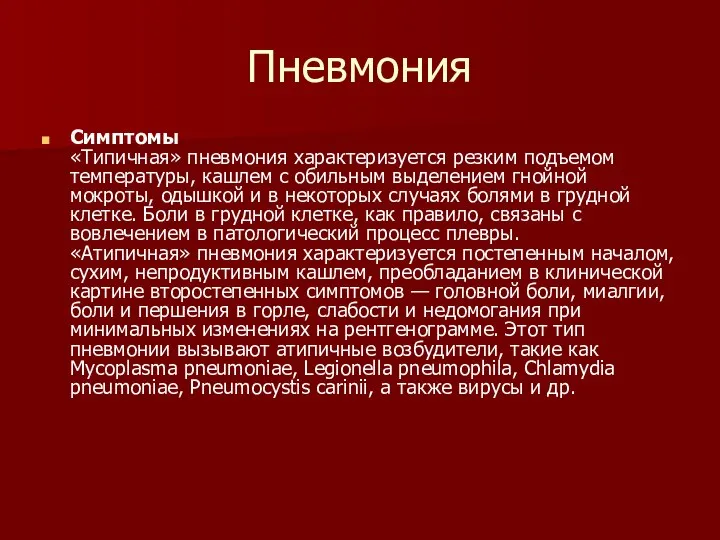 Пневмония

Симптомы
«Типичная» пневмония характеризуется резким подъемом температуры, кашлем с обильным выделением гнойной мокроты, одышкой и в некоторых случаях болями в грудной клетке. Боли в грудной клетке, как правило, связаны с вовлечением в патологический процесс плевры.
«Атипичная» пневмония характеризуется постепенным началом, сухим, непродуктивным кашлем, преобладанием в клинической картине второстепенных симптомов — головной боли, миалгии, боли и першения в горле, слабости и недомогания при минимальных изменениях на рентгенограмме. Этот тип пневмонии вызывают атипичные возбудители, такие как Mycoplasma pneumoniae, Legionella pneumophila, Chlamydia pneumoniae, Pneumocystis carinii, а также вирусы и др.